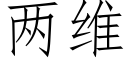 两维